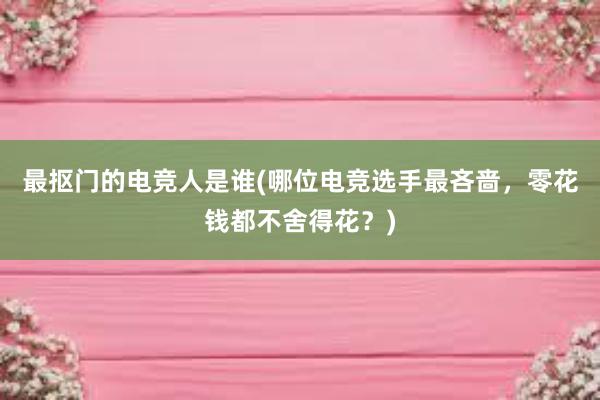 最抠门的电竞人是谁(哪位电竞选手最吝啬，零花钱都不舍得花？)